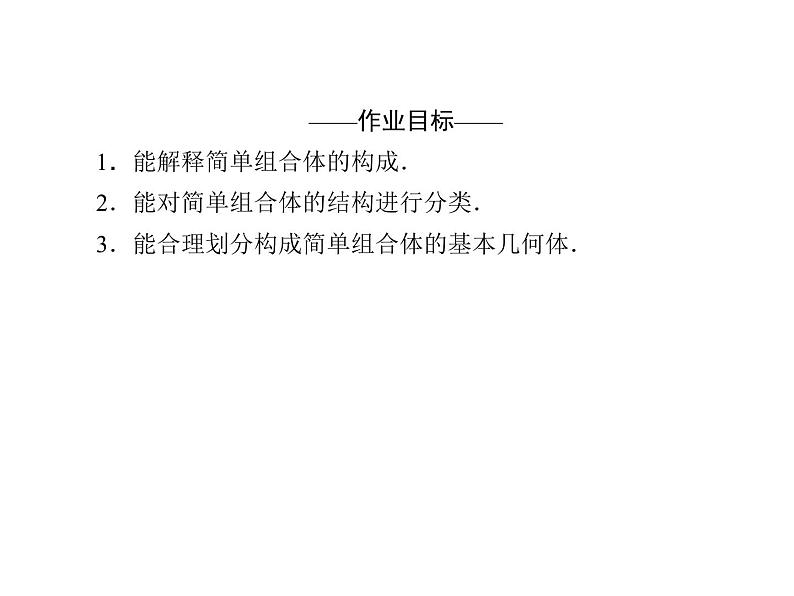 ——作业目标——

1．能解释简单组合体的构成.

2．能对简单组合体的结构进行分类.

3．能合理划分构成简单组合体的基本几何体.